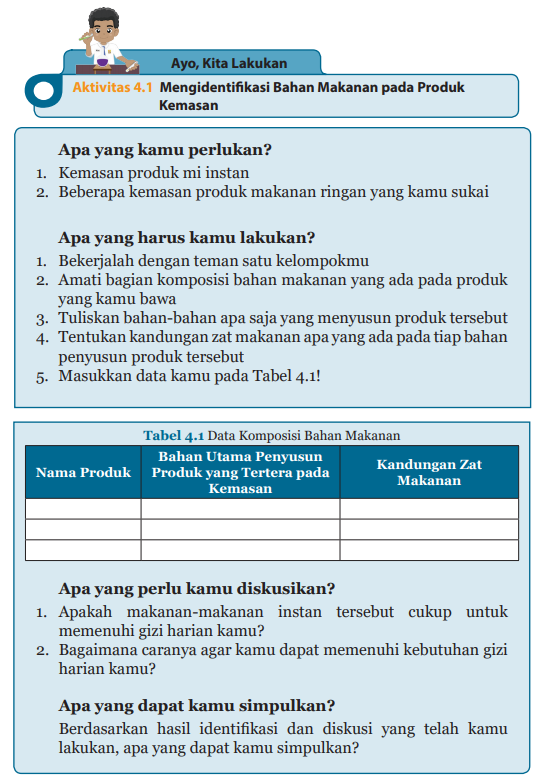 Ayo, Kita Lakukan

Aktivitas 4.1 Mengidentifikasi Bahan Makanan pada Produk Kemasan

Apa yang kamu perlukan?
1. Kemasan produk mi instan
2. Beberapa kemasan produk makanan ringan yang kamu sukai

Apa yang harus kamu lakukan?
1. Bekerjalah dengan teman satu kelompokmu
2. Amati bagian komposisi bahan makanan yang ada pada produk yang kamu bawa
3. Tuliskan bahan-bahan apa saja yang menyusun produk tersebut
4. Tentukan kandungan zat makanan apa yang ada pada tiap bahan penyusun produk tersebut
5. Masukkan data kamu pada Tabel 4.1!

Tabel 4.1 Data Komposisi Bahan Makanan

| Nama Produk | Bahan Utama Penyusun Produk yang Tertera pada Kemasan | Kandungan Zat Makanan |
|---|---|---|
| | | |
| | | |
| | | |

Apa yang perlu kamu diskusikan?
1. Apakah makanan-makanan instan tersebut cukup untuk memenuhi gizi harian kamu?
2. Bagaimana caranya agar kamu dapat memenuhi kebutuhan gizi harian kamu?

Apa yang dapat kamu simpulkan?
Berdasarkan hasil identifikasi dan diskusi yang telah kamu lakukan, apa yang dapat kamu simpulkan?